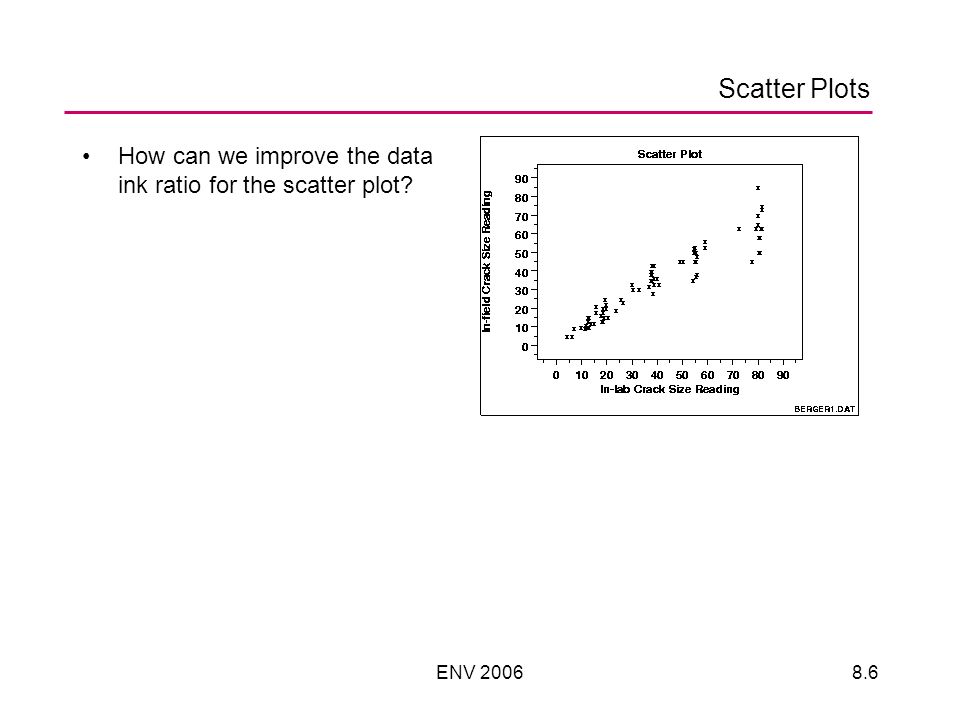 Scatter Plots

• How can we improve the data ink ratio for the scatter plot?

Scatter Plot

In-field Crack Size Reading

90
80
70
60
50
40
30
20
10
0

0 10 20 30 40 50 60 70 80 90
In-lab Crack Size Reading

BERGER1.DAT

ENV 2006

8.6